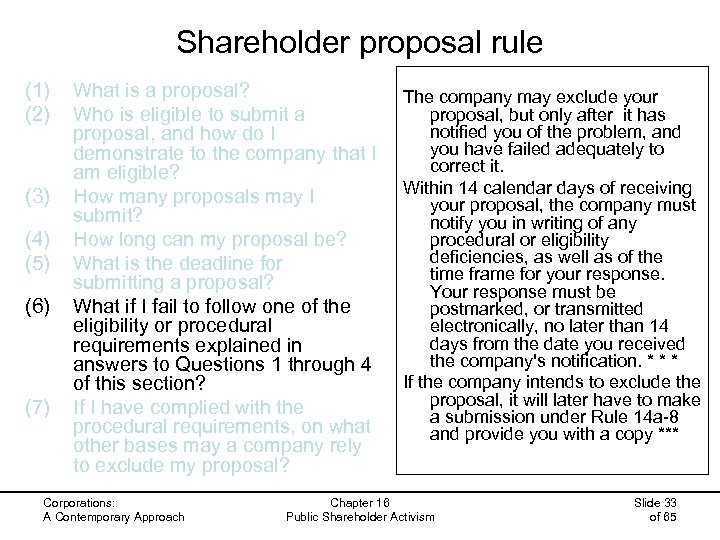 Shareholder proposal rule

(1) What is a proposal?
(2) Who is eligible to submit a proposal, and how do I demonstrate to the company that I am eligible?
(3) How many proposals may I submit?
(4) How long can my proposal be?
(5) What is the deadline for submitting a proposal?
(6) What if I fail to follow one of the eligibility or procedural requirements explained in answers to Questions 1 through 4 of this section?
(7) If I have complied with the procedural requirements, on what other bases may a company rely to exclude my proposal?

The company may exclude your proposal, but only after it has notified you of the problem, and you have failed adequately to correct it.

Within 14 calendar days of receiving your proposal, the company must notify you in writing of any procedural or eligibility deficiencies, as well as of the time frame for your response. Your response must be postmarked, or transmitted electronically, no later than 14 days from the date you received the company's notification. * * *

If the company intends to exclude the proposal, it will later have to make a submission under Rule 14a-8 and provide you with a copy ***

Corporations:
A Contemporary Approach

Chapter 16
Public Shareholder Activism

Slide 33
of 65